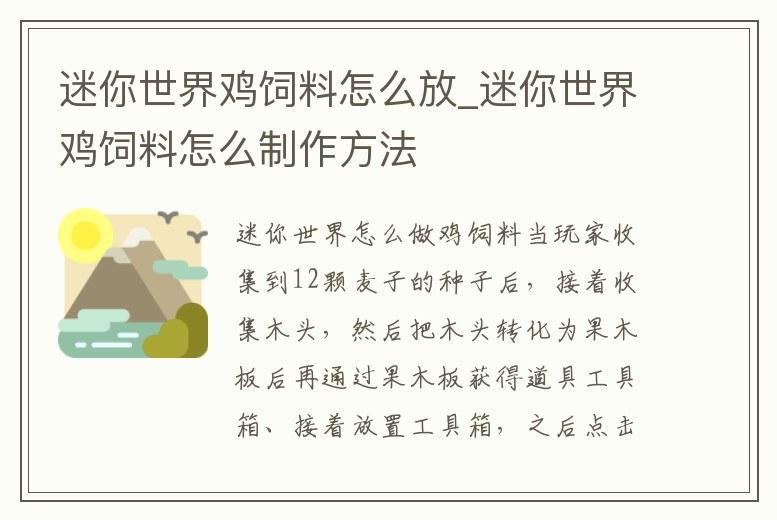 迷你世界鸡饲料怎么放_迷你世界鸡饲料怎么制作方法

迷你世界怎么做鸡饲料当玩家收集到12颗麦子的种子后，接着收集木头，然后把木头转化为果木板后再通过果木板获得道具工具箱、接着放置工具箱，之后点击